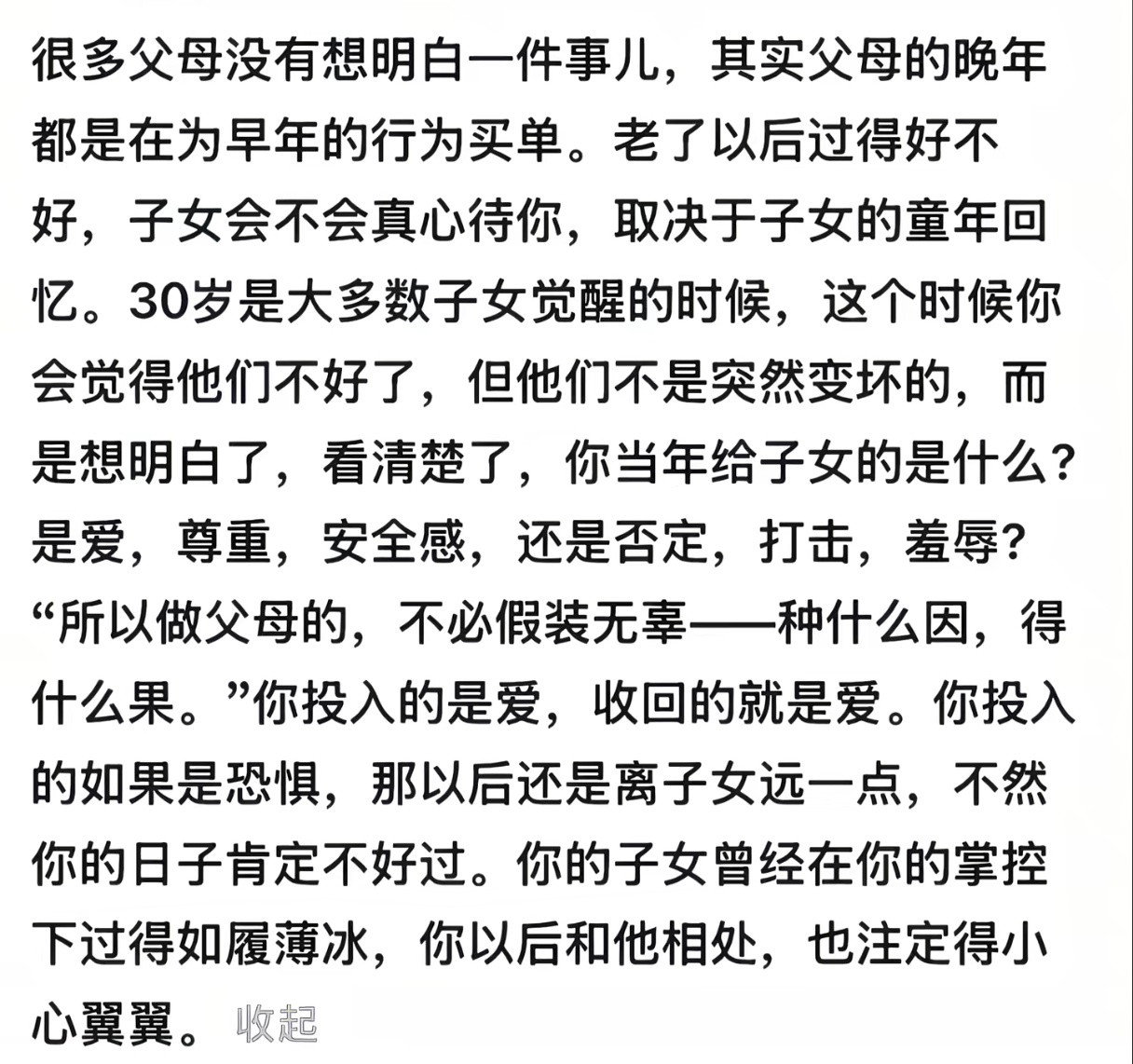 很多父母没有想明白一件事儿，其实父母的晚年都是在为早年的行为买单。老了以后过得好不好，子女会不会真心待你，取决于子女的童年回忆。30岁是大多数子女觉醒的时候，这个时候你会觉得他们不好了，但他们不是突然变坏的，而是想明白了，看清楚了，你当年给子女的是什么？是爱，尊重，安全感，还是否定，打击，羞辱？“所以做父母的，不必假装无辜——种什么因，得什么果。”你投入的是爱，收回的就是爱。你投入的如果是恐惧，那以后还是离子女远一点，不然你的日子肯定不好过。你的子女曾经在你的掌控下过得如履薄冰，你以后和他相处，也注定得小心翼翼。 收起